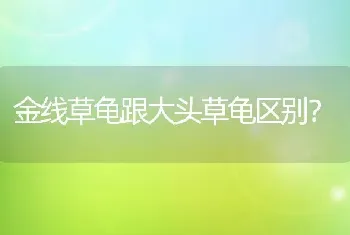 金线草龟跟大头草龟区别?